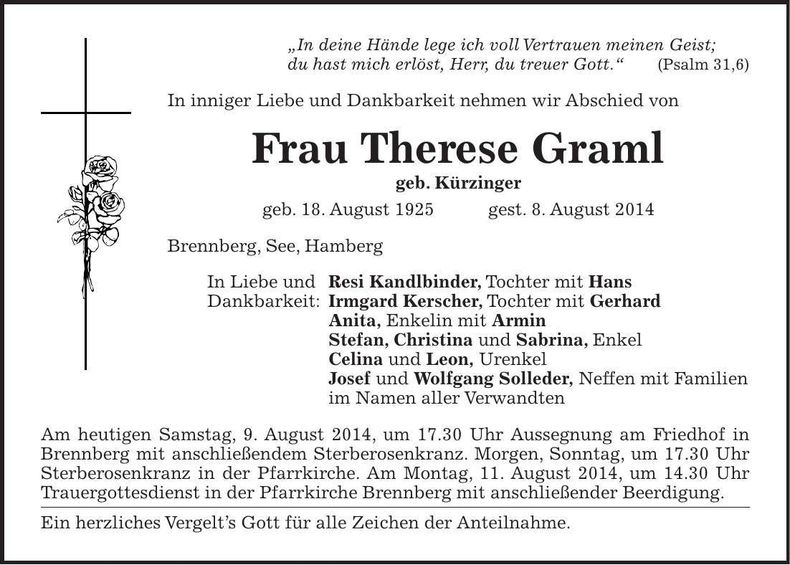 „In deine Hände lege ich voll Vertrauen meinen Geist;
du hast mich erlöst, Herr, du treuer Gott.“ (Psalm 31,6)

In inniger Liebe und Dankbarkeit nehmen wir Abschied von

Frau Therese Graml

geb. Kürzinger

geb. 18. August 1925 gest. 8. August 2014

Brennberg, See, Hamberg

In Liebe und Dankbarkeit:
Resi Kandlbinder, Tochter mit Hans
Irmgard Kerscher, Tochter mit Gerhard
Anita, Enkelin mit Armin
Stefan, Christina und Sabrina, Enkel
Celina und Leon, Urenkel
Josef und Wolfgang Solleder, Neffen mit Familien
im Namen aller Verwandten

Am heutigen Samstag, 9. August 2014, um 17.30 Uhr Aussegnung am Friedhof in Brennberg mit anschließendem Sterberosenkranz. Morgen, Sonntag, um 17.30 Uhr Sterberosenkranz in der Pfarrkirche. Am Montag, 11. August 2014, um 14.30 Uhr Trauergottesdienst in der Pfarrkirche Brennberg mit anschließender Beerdigung.

Ein herzliches Vergelt’s Gott für alle Zeichen der Anteilnahme.